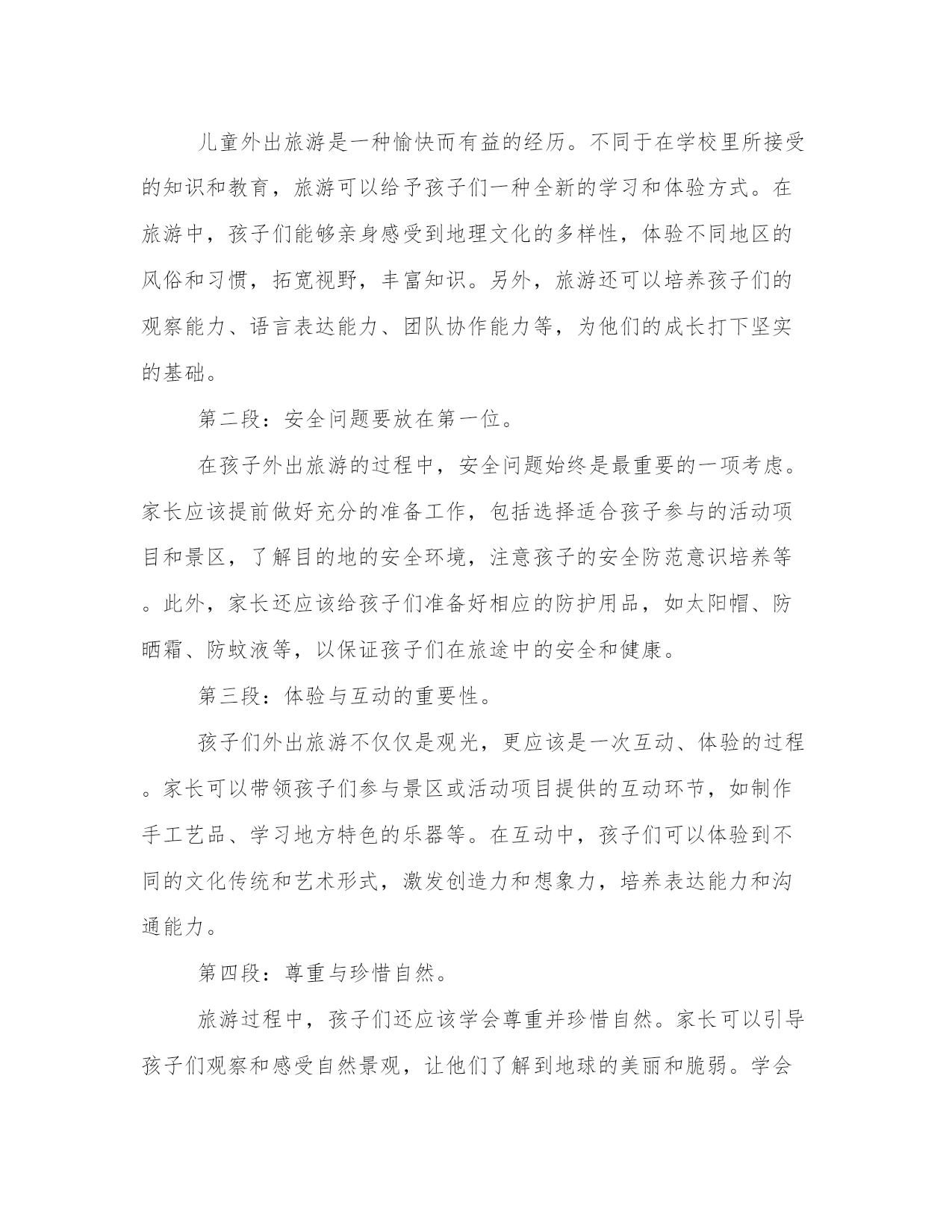 儿童外出旅游是一种愉快而有益的经历。不同于在学校里所接受的知识和教育，旅游可以给予孩子们一种全新的学习和体验方式。在旅游中，孩子们能够亲身感受到地理文化的多样性，体验不同地区的风俗和习惯，拓宽视野，丰富知识。另外，旅游还可以培养孩子们的观察能力、语言表达能力、团队协作能力等，为他们的成长打下坚实的基础。

第二段：安全问题要放在第一位。

在孩子外出旅游的过程中，安全问题始终是最重要的一项考虑。家长应该提前做好充分的准备工作，包括选择适合孩子参与的活动项目和景区，了解目的地的安全环境，注意孩子的安全防范意识培养等。此外，家长还应该给孩子们准备好相应的防护用品，如太阳帽、防晒霜、防蚊液等，以保证孩子们在旅途中的安全和健康。

第三段：体验与互动的重要性。

孩子们外出旅游不仅仅是观光，更应该是一次互动、体验的过程。家长可以带领孩子们参与景区或活动项目提供的互动环节，如制作手工艺品、学习地方特色的乐器等。在互动中，孩子们可以体验到不同的文化传统和艺术形式，激发创造力和想象力，培养表达能力和沟通能力。

第四段：尊重与珍惜自然。

旅游过程中，孩子们还应该学会尊重并珍惜自然。家长可以引导孩子们观察和感受自然景观，让他们了解到地球的美丽和脆弱。学会